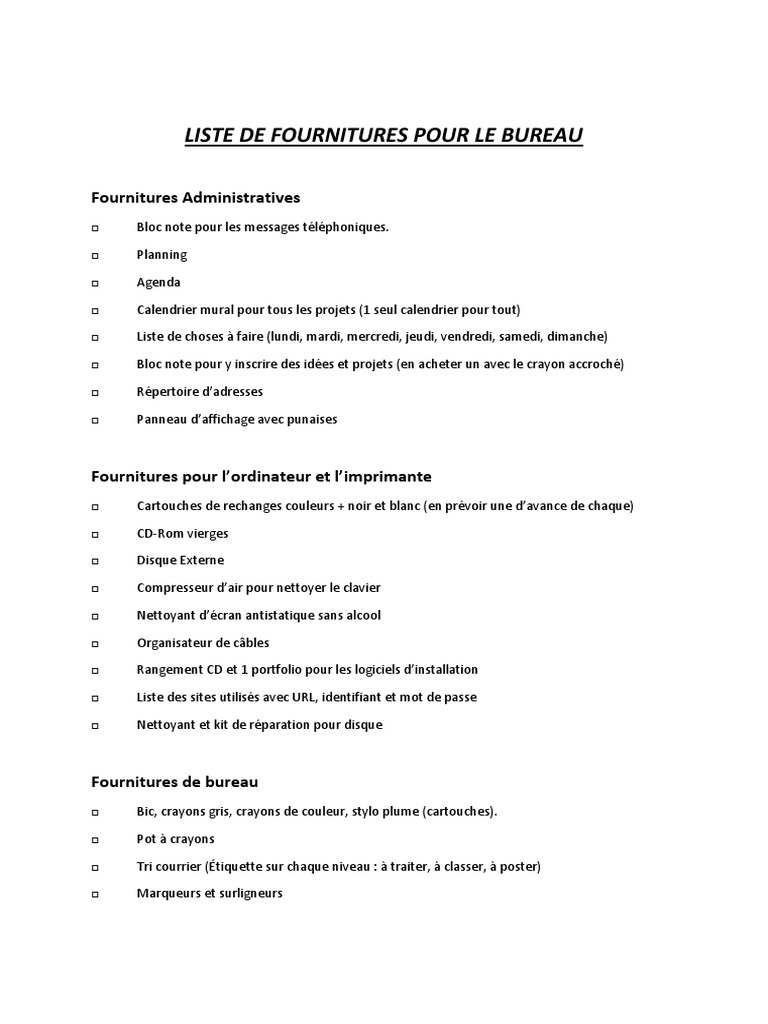 LISTE DE FOURNITURES POUR LE BUREAU

Fournitures Administratives

□ Bloc note pour les messages téléphoniques.
□ Planning
□ Agenda
□ Calendrier mural pour tous les projets (1 seul calendrier pour tout)
□ Liste de choses à faire (lundi, mardi, mercredi, jeudi, vendredi, samedi, dimanche)
□ Bloc note pour y inscrire des idées et projets (en acheter un avec le crayon accroché)
□ Répertoire d'adresses
□ Panneau d'affichage avec punaises

Fournitures pour l'ordinateur et l'imprimante

□ Cartouches de rechanges couleurs + noir et blanc (en prévoir une d'avance de chaque)
□ CD-Rom vierges
□ Disque Externe
□ Compresseur d'air pour nettoyer le clavier
□ Nettoyant d'écran antistatique sans alcool
□ Organisateur de câbles
□ Rangement CD et 1 portfolio pour les logiciels d'installation
□ Liste des sites utilisés avec URL, identifiant et mot de passe
□ Nettoyant et kit de réparation pour disque

Fournitures de bureau

□ Bic, crayons gris, crayons de couleur, stylo plume (cartouches).
□ Pot à crayons
□ Tri courrier (Étiquette sur chaque niveau : à traiter, à classer, à poster)
□ Marqueurs et surligneurs